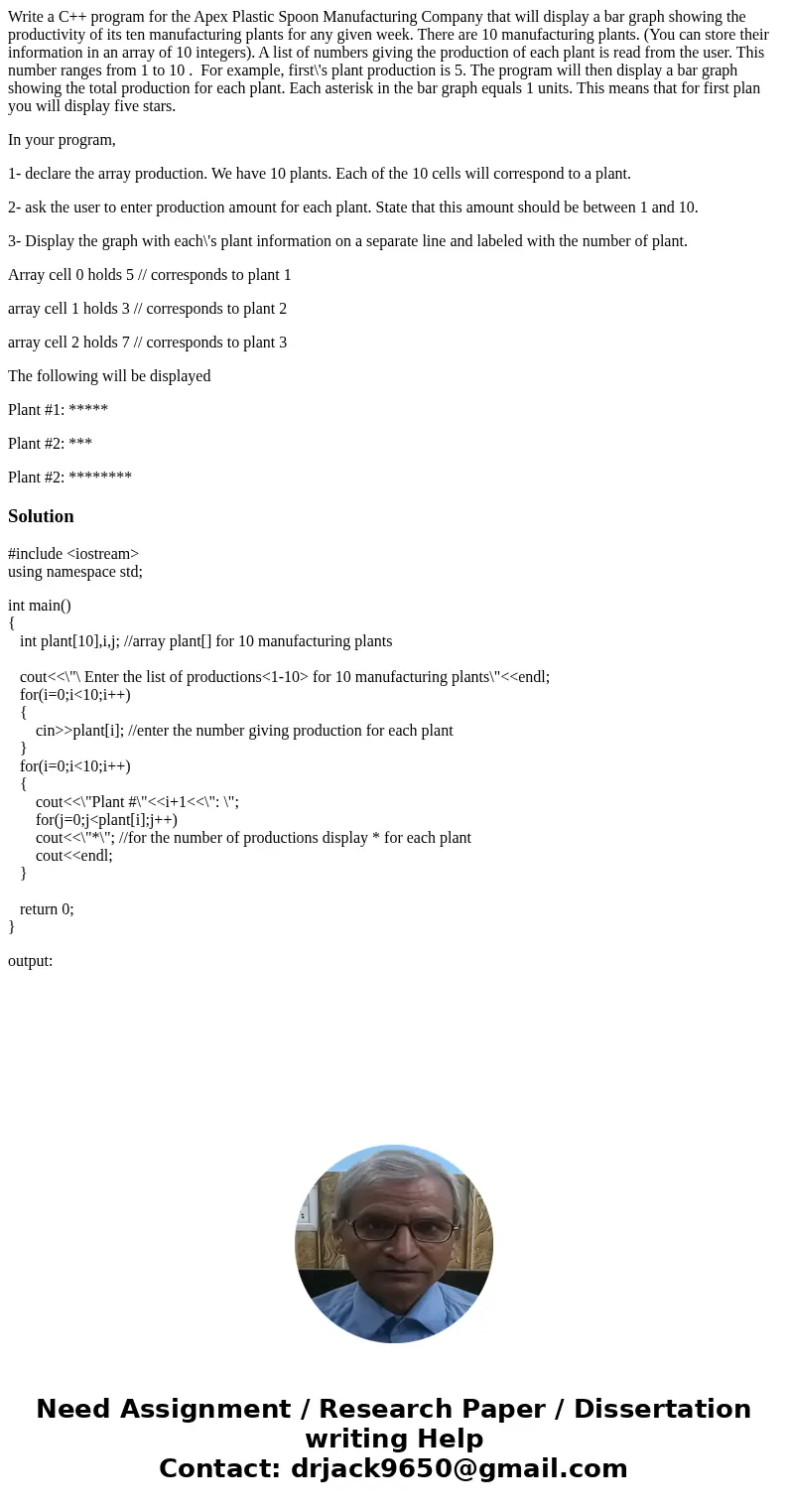 Write a C++ program for the Apex Plastic Spoon Manufacturing Company that will display a bar graph showing the productivity of its ten manufacturing plants for any given week. There are 10 manufacturing plants. (You can store their information in an array of 10 integers). A list of numbers giving the production of each plant is read from the user. This number ranges from 1 to 10 . For example, first\'s plant production is 5. The program will then display a bar graph showing the total production for each plant. Each asterisk in the bar graph equals 1 units. This means that for first plan you will display five stars.

In your program,

1- declare the array production. We have 10 plants. Each of the 10 cells will correspond to a plant.

2- ask the user to enter production amount for each plant. State that this amount should be between 1 and 10.

3- Display the graph with each\'s plant information on a separate line and labeled with the number of plant.

Array cell 0 holds 5 // corresponds to plant 1

array cell 1 holds 3 // corresponds to plant 2

array cell 2 holds 7 // corresponds to plant 3

The following will be displayed

Plant #1: *****

Plant #2: ***

Plant #2: ********

Solution

#include <iostream>
using namespace std;

int main()
{
int plant[10],i,j; //array plant[] for 10 manufacturing plants

cout<<\"\ Enter the list of productions<1-10> for 10 manufacturing plants\"<<endl;
for(i=0;i<10;i++)
{
cin>>plant[i]; //enter the number giving production for each plant
}
for(i=0;i<10;i++)
{
cout<<\"Plant #\"<<i+1<<\": \";
for(j=0;j<plant[i];j++)
cout<<\"*\"; //for the number of productions display * for each plant
cout<<endl;
}

return 0;
}

output:

Need Assignment / Research Paper / Dissertation writing Help
Contact: drjack9650@gmail.com